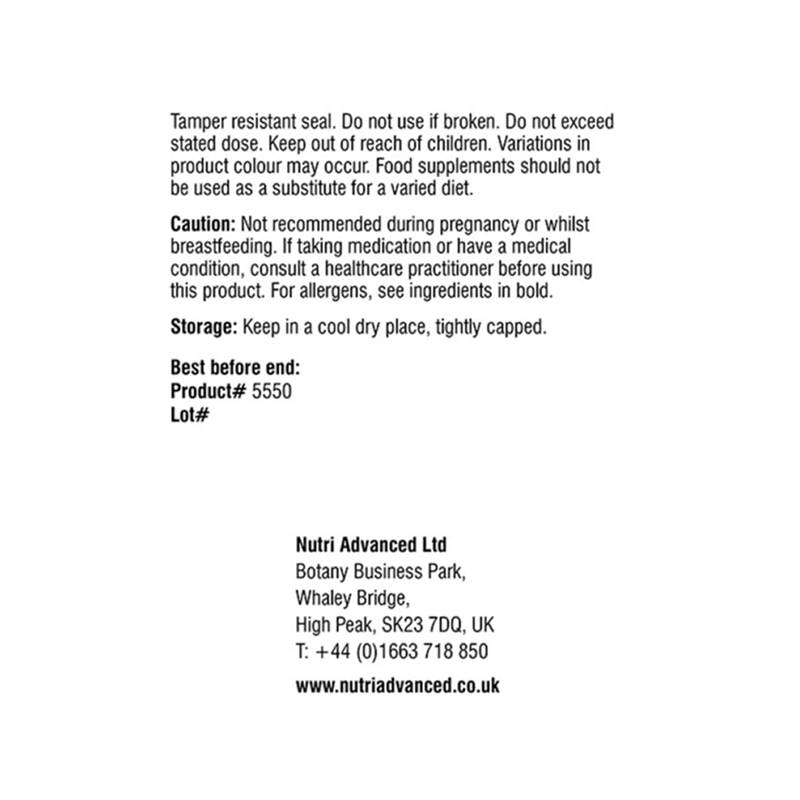 Tamper resistant seal. Do not use if broken. Do not exceed stated dose. Keep out of reach of children. Variations in product colour may occur. Food supplements should not be used as a substitute for a varied diet.

Caution: Not recommended during pregnancy or whilst breastfeeding. If taking medication or have a medical condition, consult a healthcare practitioner before using this product. For allergens, see ingredients in bold.

Storage: Keep in a cool dry place, tightly capped.

Best before end:
Product# 5550
Lot#

Nutri Advanced Ltd
Botany Business Park,
Whaley Bridge,
High Peak, SK23 7DQ, UK
T: +44 (0)1663 718 850

www.nutriadvanced.co.uk